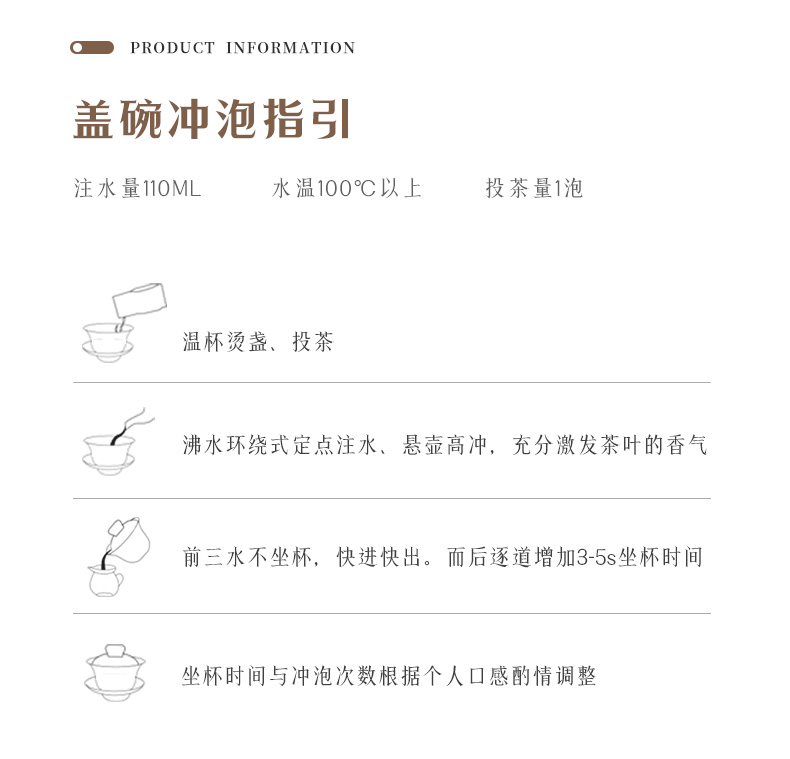 PRODUCT INFORMATION

盖碗冲泡指引

注水量110ML 水温100℃以上 投茶量1泡

温杯烫盏、投茶

沸水环绕式定点注水、悬壶高冲，充分激发茶叶的香气

前三水不坐杯，快进快出。而后逐道增加3-5s坐杯时间

坐杯时间与冲泡次数根据个人口感酌情调整